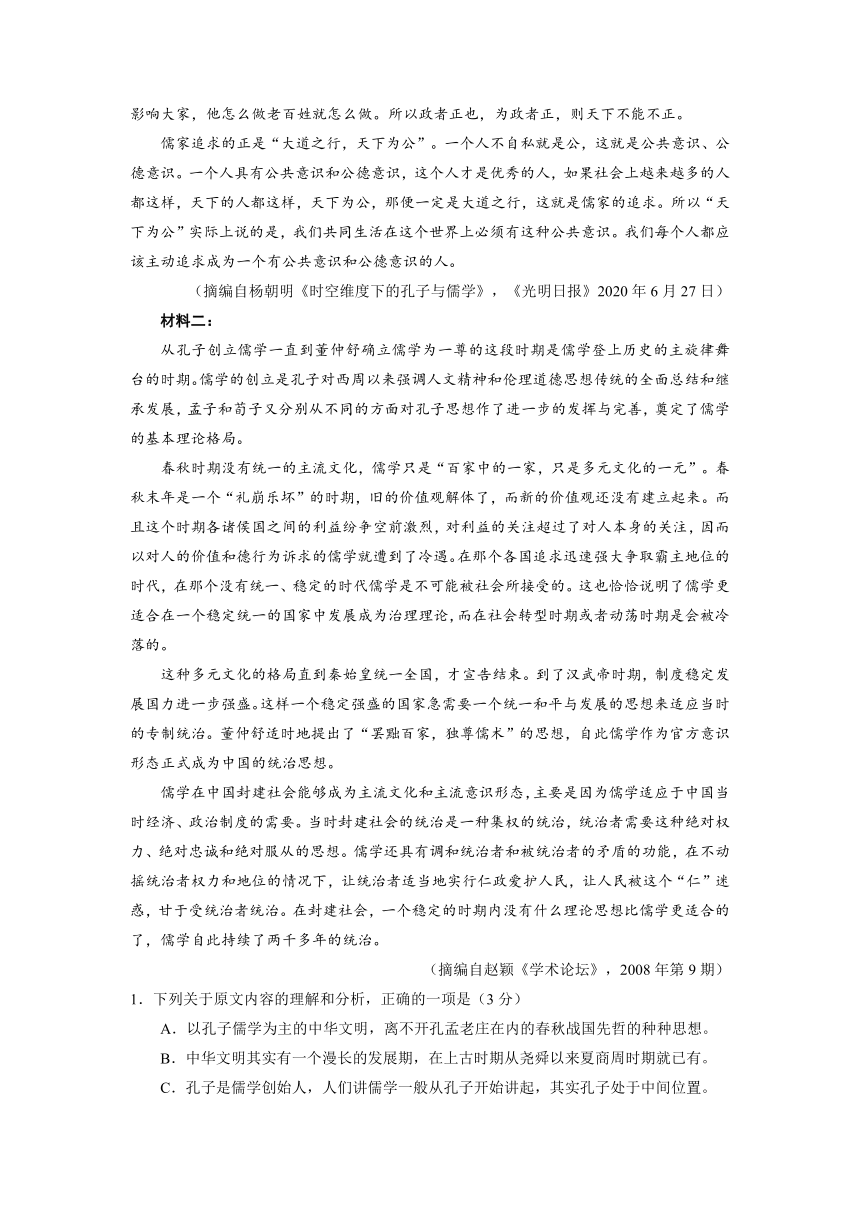 影响大家，他怎么做老百姓就怎么做。所以政者正也，为政者正，则天下不能不正。

儒家追求的正是“大道之行，天下为公”。一个人不自私就是公，这就是公共意识、公德意识。一个人具有公共意识和公德意识，这个人才是优秀的人，如果社会上越来越多的人都这样，天下的人都这样，天下为公，那便一定是大道之行，这就是儒家的追求。所以“天下为公”实际上说的是，我们共同生活在这个世界上必须有这种公共意识。我们每个人都应该主动追求成为一个有公共意识和公德意识的人。

（摘编自杨朝明《时空维度下的孔子与儒学》，《光明日报》2020 年 6 月 27 日）

材料二：

从孔子创立儒学一直到董仲舒确立儒学为一尊的这段时期是儒学登上历史的主旋律舞台的时期。儒学的创立是孔子对西周以来强调人文精神和伦理道德思想传统的全面总结和继承发展，孟子和荀子又分别从不同的方面对孔子思想作了进一步的发挥与完善，奠定了儒学的基本理论格局。

春秋时期没有统一的主流文化，儒学只是“百家中的一家，只是多元文化的一元”。春秋末年是一个“礼崩乐坏”的时期，旧的价值观解体了，而新的价值观还没有建立起来。而且这个时期各诸侯国之间的利益纷争空前激烈，对利益的关注超过了对人本身的关注，因而以对人的价值和德行为诉求的儒学就遭到了冷遇。在那个各国追求迅速强大争取霸主地位的时代，在那个没有统一、稳定的时代儒学是不可能被社会所接受的。这也恰恰说明了儒学更适合在一个稳定统一的国家中发展成为治理理论，而在社会转型时期或者动荡时期是会被冷落的。

这种多元文化的格局直到秦始皇统一全国，才宣告结束。到了汉武帝时期，制度稳定发展国力进一步强盛。这样一个稳定强盛的国家急需要一个统一和平与发展的思想来适应当时的专制统治。董仲舒适时地提出了“罢黜百家，独尊儒术”的思想，自此儒学作为官方意识形态正式成为中国的统治思想。

儒学在中国封建社会能够成为主流文化和主流意识形态，主要是因为儒学适应于中国当时经济、政治制度的需要。当时封建社会的统治是一种集权的统治，统治者需要这种绝对权力、绝对忠诚和绝对服从的思想。儒学还具有调和统治者和被统治者的矛盾的功能，在不动摇统治者权力和地位的情况下，让统治者适当地实行仁政爱护人民，让人民被这个“仁”迷惑，甘于受统治者统治。在封建社会，一个稳定的时期内没有什么理论思想比儒学更适合的了，儒学自此持续了两千多年的统治。

（摘编自赵颖《学术论坛》，2008 年第 9 期）

1．下列关于原文内容的理解和分析，正确的一项是（3 分）

A．以孔子儒学为主的中华文明，离不开孔孟老庄在内的春秋战国先哲的种种思想。

B．中华文明其实有一个漫长的发展期，在上古时期从尧舜以来夏商周时期就已有。

C．孔子是儒学创始人，人们讲儒学一般从孔子开始讲起，其实孔子处于中间位置。